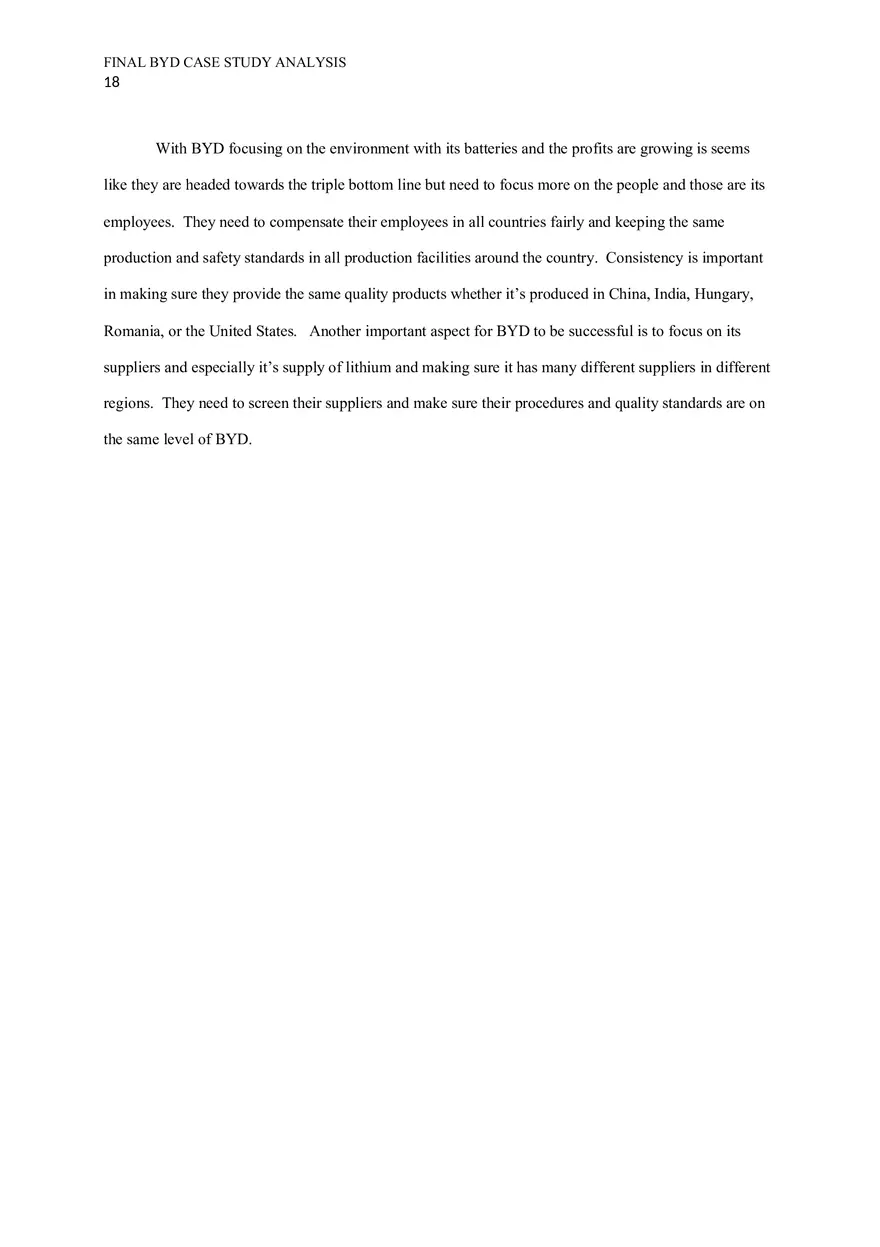 FINAL BYD CASE STUDY ANALYSIS
18

With BYD focusing on the environment with its batteries and the profits are growing is seems like they are headed towards the triple bottom line but need to focus more on the people and those are its employees. They need to compensate their employees in all countries fairly and keeping the same production and safety standards in all production facilities around the country. Consistency is important in making sure they provide the same quality products whether it's produced in China, India, Hungary, Romania, or the United States. Another important aspect for BYD to be successful is to focus on its suppliers and especially it's supply of lithium and making sure it has many different suppliers in different regions. They need to screen their suppliers and make sure their procedures and quality standards are on the same level of BYD.